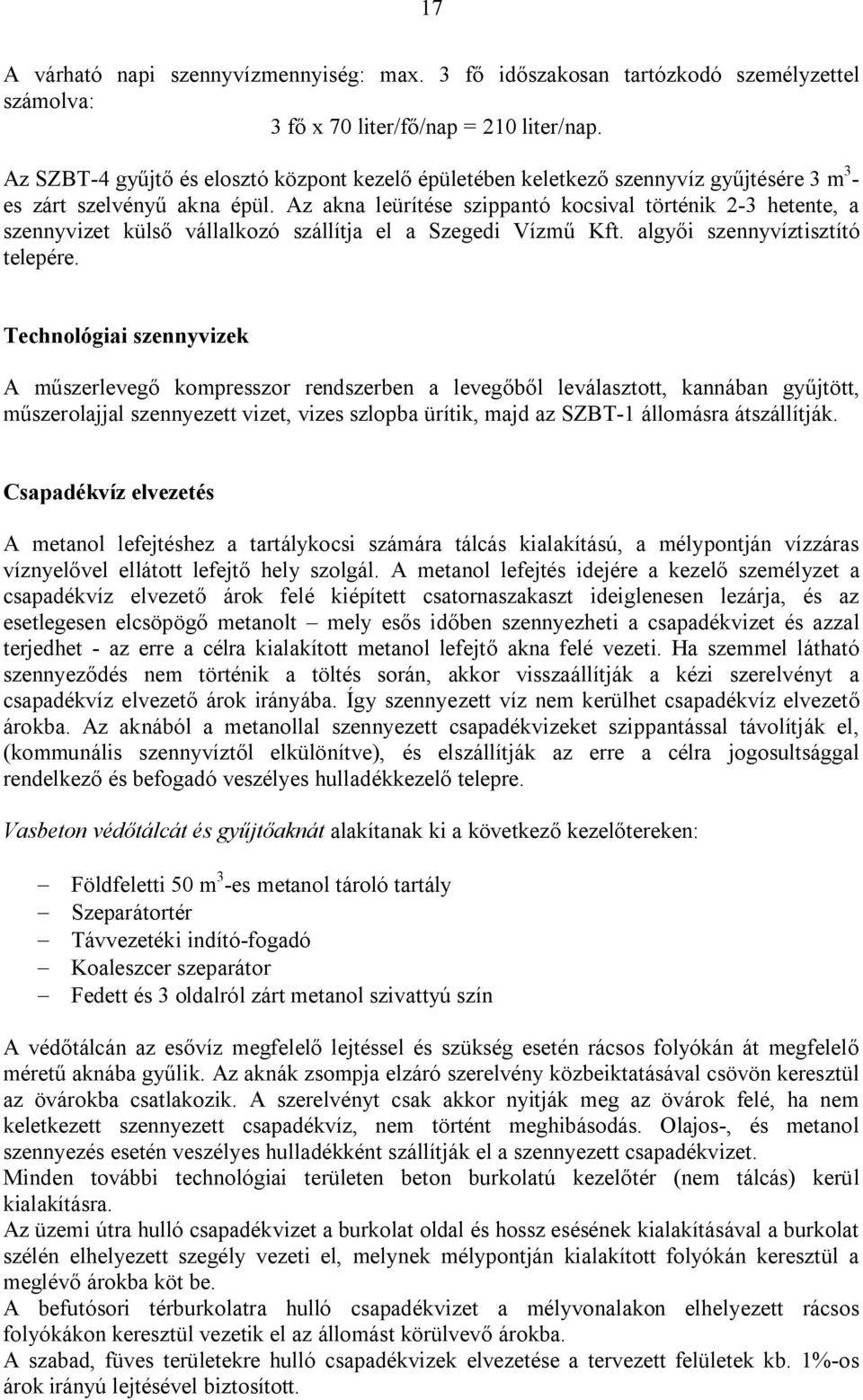 17

A várható napi szennyvízmennyiség: max. 3 fő időszakosan tartózkodó személyzettel számolva:

3 fő x 70 liter/fő/nap = 210 liter/nap.

Az SZBT-4 gyűjtő és elosztó központ kezelő épületében keletkező szennyvíz gyűjtésére 3 $m^3$-es zárt szelvényű akna épül. Az akna leürítése szippantó kocsival történik 2-3 hetente, a szennyvizet külső vállalkozó szállítja el a Szegedi Vízmű Kft. algyői szennyvíztisztító telepére.

Technológiai szennyvizek

A műszerlevegő kompresszor rendszerben a levegőből leválasztott, kannában gyűjtött, műszerolajjal szennyezett vizet, vizes szlopba ürítik, majd az SZBT-1 állomásra átszállítják.

Csapadékvíz elvezetés

A metanol lefejtéshez a tartálykocsi számára tálcás kialakítású, a mélypontján vízzáras víznyelővel ellátott lefejtő hely szolgál. A metanol lefejtés idejére a kezelő személyzet a csapadékvíz elvezető árok felé kiépített csatornaszakaszt ideiglenesen lezárja, és az esetlegesen elcsöpögő metanolt – mely esős időben szennyezheti a csapadékvizet és azzal terjedhet - az erre a célra kialakított metanol lefejtő akna felé vezeti. Ha szemmel látható szennyeződés nem történik a töltés során, akkor visszaállítják a kézi szerelvényt a csapadékvíz elvezető árok irányába. Így szennyezett víz nem kerülhet csapadékvíz elvezető árokba. Az aknából a metanollal szennyezett csapadékvizeket szippantással távolítják el, (kommunális szennyvíztől elkülönítve), és elszállítják az erre a célra jogosultsággal rendelkező és befogadó veszélyes hulladékkezelő telepre.

Vasbeton védőtálcát és gyűjtőaknát alakítanak ki a következő kezelőtereken:

– Földfeletti 50 $m^3$-es metanol tároló tartály
– Szeparátortér
– Távvezetéki indító-fogadó
– Koaleszcer szeparátor
– Fedett és 3 oldalról zárt metanol szivattyú szín

A védőtálcán az esővíz megfelelő lejtéssel és szükség esetén rácsos folyókán át megfelelő méretű aknába gyűlik. Az aknák zsompja elzáró szerelvény közbeiktatásával csövön keresztül az övárokba csatlakozik. A szerelvényt csak akkor nyitják meg az övárok felé, ha nem keletkezett szennyezett csapadékvíz, nem történt meghibásodás. Olajos-, és metanol szennyezés esetén veszélyes hulladékként szállítják el a szennyezett csapadékvizet.
Minden további technológiai területen beton burkolatú kezelőtér (nem tálcás) kerül kialakításra.
Az üzemi útra hulló csapadékvizet a burkolat oldal és hossz esésének kialakításával a burkolat szélén elhelyezett szegély vezeti el, melynek mélypontján kialakított folyókán keresztül a meglévő árokba köt be.
A befutósori térburkolatra hulló csapadékvizet a mélyvonalakon elhelyezett rácsos folyókákon keresztül vezetik el az állomást körülvevő árokba.
A szabad, füves területekre hulló csapadékvizek elvezetése a tervezett felületek kb. 1%-os árok irányú lejtésével biztosított.